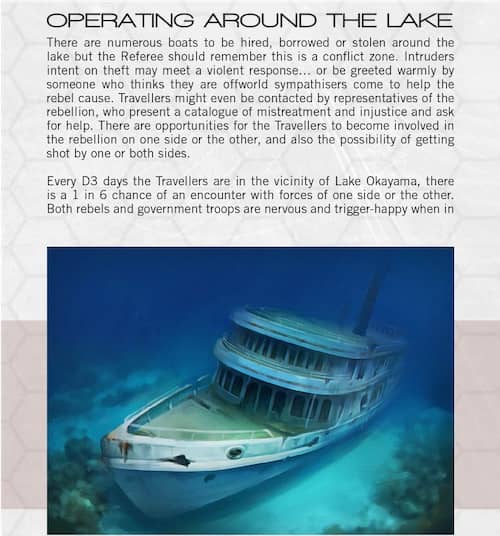 OPERATING AROUND THE LAKE

There are numerous boats to be hired, borrowed or stolen around the lake but the Referee should remember this is a conflict zone. Intruders intent on theft may meet a violent response... or be greeted warmly by someone who thinks they are offworld sympathisers come to help the rebel cause. Travellers might even be contacted by representatives of the rebellion, who present a catalogue of mistreatment and injustice and ask for help. There are opportunities for the Travellers to become involved in the rebellion on one side or the other, and also the possibility of getting shot by one or both sides.

Every D3 days the Travellers are in the vicinity of Lake Okayama, there is a 1 in 6 chance of an encounter with forces of one side or the other. Both rebels and government troops are nervous and trigger-happy when in